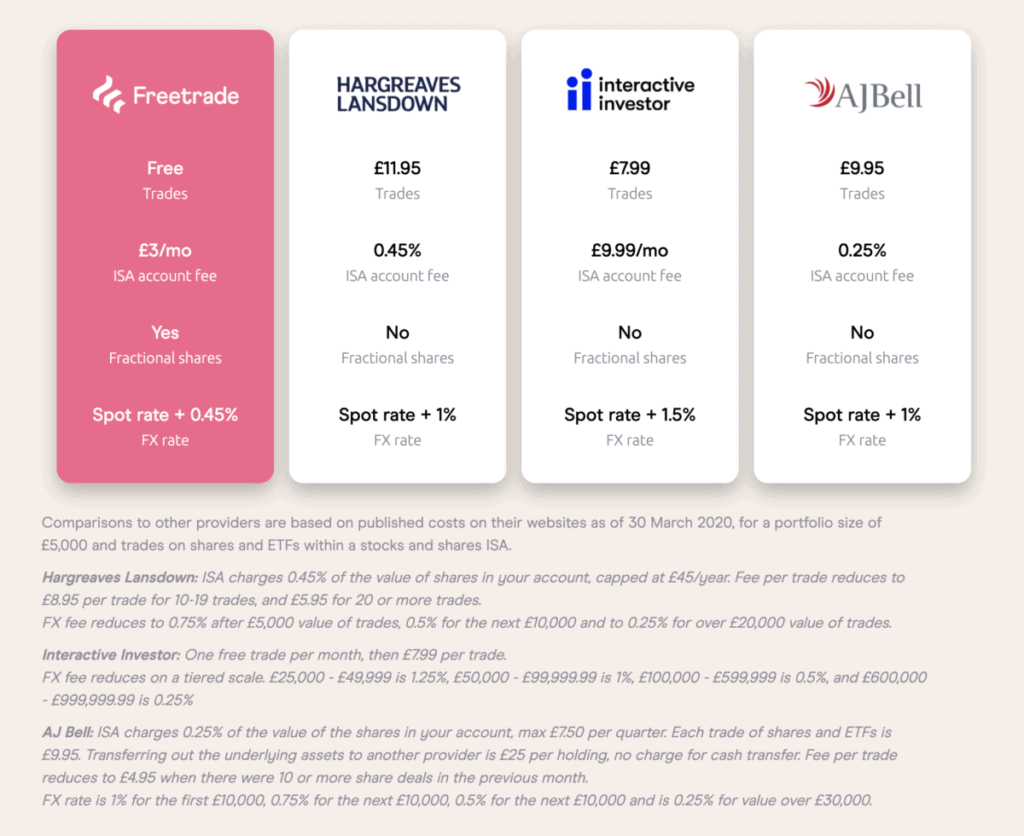 Freetrade

Free
Trades

£3/mo
ISA account fee

Yes
Fractional shares

Spot rate + 0.45%
FX rate

HARGREAVES LANSDOWN

£11.95
Trades

0.45%
ISA account fee

No
Fractional shares

Spot rate + 1%
FX rate

interactive investor

£7.99
Trades

£9.99/mo
ISA account fee

No
Fractional shares

Spot rate + 1.5%
FX rate

AJBell

£9.95
Trades

0.25%
ISA account fee

No
Fractional shares

Spot rate + 1%
FX rate

Comparisons to other providers are based on published costs on their websites as of 30 March 2020, for a portfolio size of £5,000 and trades on shares and ETFs within a stocks and shares ISA.

Hargreaves Lansdown: ISA charges 0.45% of the value of shares in your account, capped at £45/year. Fee per trade reduces to £8.95 per trade for 10-19 trades, and £5.95 for 20 or more trades.
FX fee reduces to 0.75% after £5,000 value of trades, 0.5% for the next £10,000 and to 0.25% for over £20,000 value of trades.

Interactive Investor: One free trade per month, then £7.99 per trade.
FX fee reduces on a tiered scale. £25,000 - £49,999 is 1.25%, £50,000 - £99,999.99 is 1%, £100,000 - £599,999 is 0.5%, and £600,000 - £999,999.99 is 0.25%

AJ Bell: ISA charges 0.25% of the value of the shares in your account, max £7.50 per quarter. Each trade of shares and ETFs is £9.95. Transferring out the underlying assets to another provider is £25 per holding, no charge for cash transfer. Fee per trade reduces to £4.95 when there were 10 or more share deals in the previous month.
FX rate is 1% for the first £10,000, 0.75% for the next £10,000, 0.5% for the next £10,000 and is 0.25% for value over £30,000.